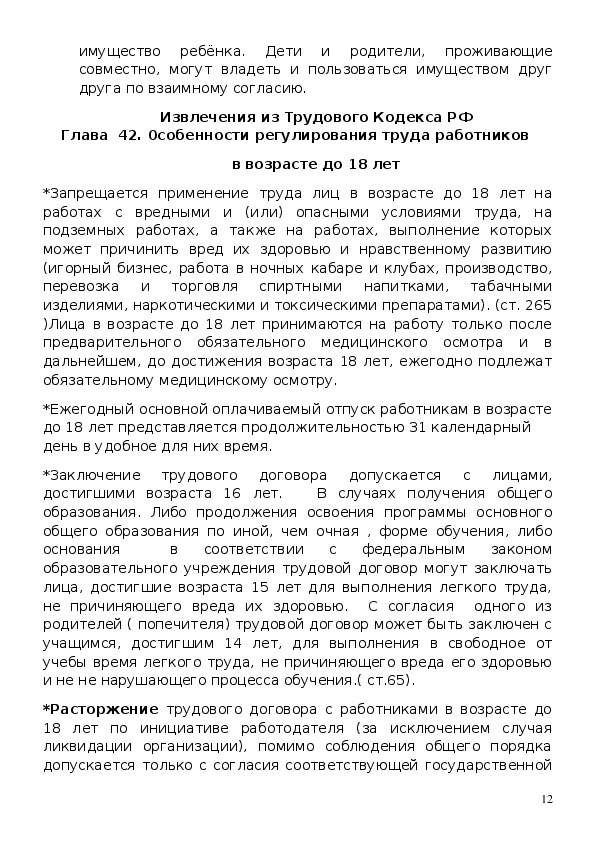 имущество ребёнка. Дети и родители, проживающие совместно, могут владеть и пользоваться имуществом друг друга по взаимному согласию.

Извлечения из Трудового Кодекса РФ
Глава 42. 0собенности регулирования труда работников в возрасте до 18 лет

*Запрещается применение труда лиц в возрасте до 18 лет на работах с вредными и (или) опасными условиями труда, на подземных работах, а также на работах, выполнение которых может причинить вред их здоровью и нравственному развитию (игорный бизнес, работа в ночных кабаре и клубах, производство, перевозка и торговля спиртными напитками, табачными изделиями, наркотическими и токсическими препаратами). (ст. 265 )Лица в возрасте до 18 лет принимаются на работу только после предварительного обязательного медицинского осмотра и в дальнейшем, до достижения возраста 18 лет, ежегодно подлежат обязательному медицинскому осмотру.

*Ежегодный основной оплачиваемый отпуск работникам в возрасте до 18 лет представляется продолжительностью 31 календарный день в удобное для них время.

*Заключение трудового договора допускается с лицами, достигшими возраста 16 лет. В случаях получения общего образования. Либо продолжения освоения программы основного общего образования по иной, чем очная , форме обучения, либо основания в соответствии с федеральным законом образовательного учреждения трудовой договор могут заключать лица, достигшие возраста 15 лет для выполнения легкого труда, не причиняющего вреда их здоровью. С согласия одного из родителей ( попечителя) трудовой договор может быть заключен с учащимся, достигшим 14 лет, для выполнения в свободное от учебы время легкого труда, не причиняющего вреда его здоровью и не не нарушающего процесса обучения.( ст.65).

*Расторжение трудового договора с работниками в возрасте до 18 лет по инициативе работодателя (за исключением случая ликвидации организации), помимо соблюдения общего порядка допускается только с согласия соответствующей государственной

12